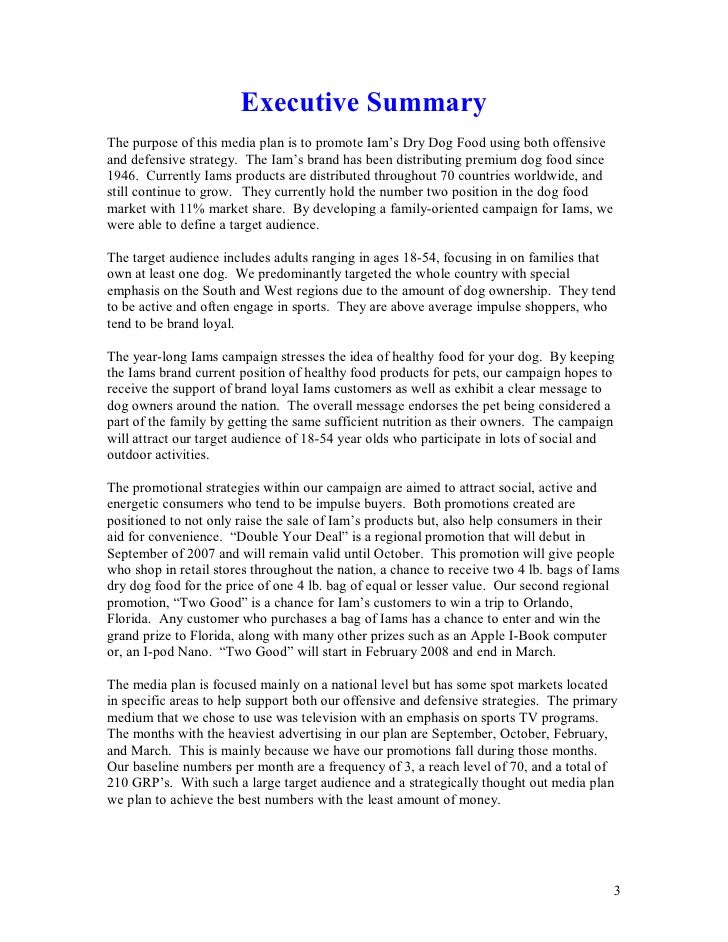 Executive Summary

The purpose of this media plan is to promote Iam's Dry Dog Food using both offensive and defensive strategy. The Iam's brand has been distributing premium dog food since 1946. Currently Iams products are distributed throughout 70 countries worldwide, and still continue to grow. They currently hold the number two position in the dog food market with 11% market share. By developing a family-oriented campaign for Iams, we were able to define a target audience.

The target audience includes adults ranging in ages 18-54, focusing in on families that own at least one dog. We predominantly targeted the whole country with special emphasis on the South and West regions due to the amount of dog ownership. They tend to be active and often engage in sports. They are above average impulse shoppers, who tend to be brand loyal.

The year-long Iams campaign stresses the idea of healthy food for your dog. By keeping the Iams brand current position of healthy food products for pets, our campaign hopes to receive the support of brand loyal Iams customers as well as exhibit a clear message to dog owners around the nation. The overall message endorses the pet being considered a part of the family by getting the same sufficient nutrition as their owners. The campaign will attract our target audience of 18-54 year olds who participate in lots of social and outdoor activities.

The promotional strategies within our campaign are aimed to attract social, active and energetic consumers who tend to be impulse buyers. Both promotions created are positioned to not only raise the sale of Iam's products but, also help consumers in their aid for convenience. "Double Your Deal" is a regional promotion that will debut in September of 2007 and will remain valid until October. This promotion will give people who shop in retail stores throughout the nation, a chance to receive two 4 lb. bags of Iams dry dog food for the price of one 4 lb. bag of equal or lesser value. Our second regional promotion, "Two Good" is a chance for Iam's customers to win a trip to Orlando, Florida. Any customer who purchases a bag of Iams has a chance to enter and win the grand prize to Florida, along with many other prizes such as an Apple I-Book computer or, an I-pod Nano. "Two Good" will start in February 2008 and end in March.

The media plan is focused mainly on a national level but has some spot markets located in specific areas to help support both our offensive and defensive strategies. The primary medium that we chose to use was television with an emphasis on sports TV programs. The months with the heaviest advertising in our plan are September, October, February, and March. This is mainly because we have our promotions fall during those months. Our baseline numbers per month are a frequency of 3, a reach level of 70, and a total of 210 GRP's. With such a large target audience and a strategically thought out media plan we plan to achieve the best numbers with the least amount of money.

3